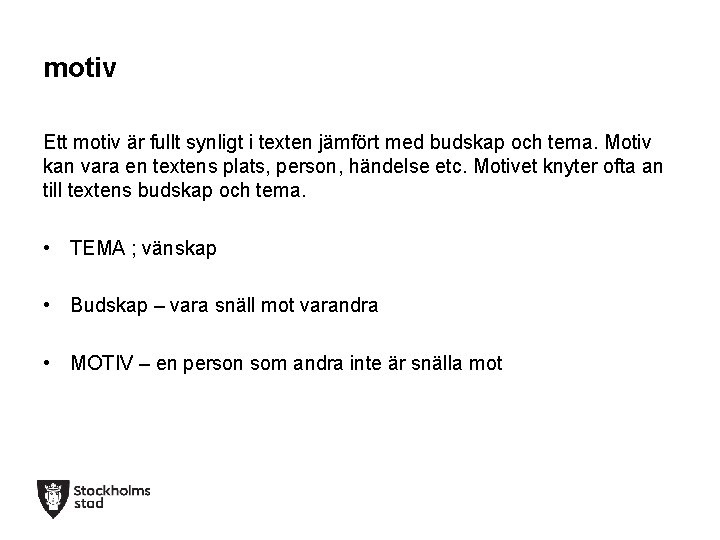 motiv

Ett motiv är fullt synligt i texten jämfört med budskap och tema. Motiv kan vara en textens plats, person, händelse etc. Motivet knyter ofta an till textens budskap och tema.

• TEMA ; vänskap

• Budskap – vara snäll mot varandra

• MOTIV – en person som andra inte är snälla mot

Stockholms stad